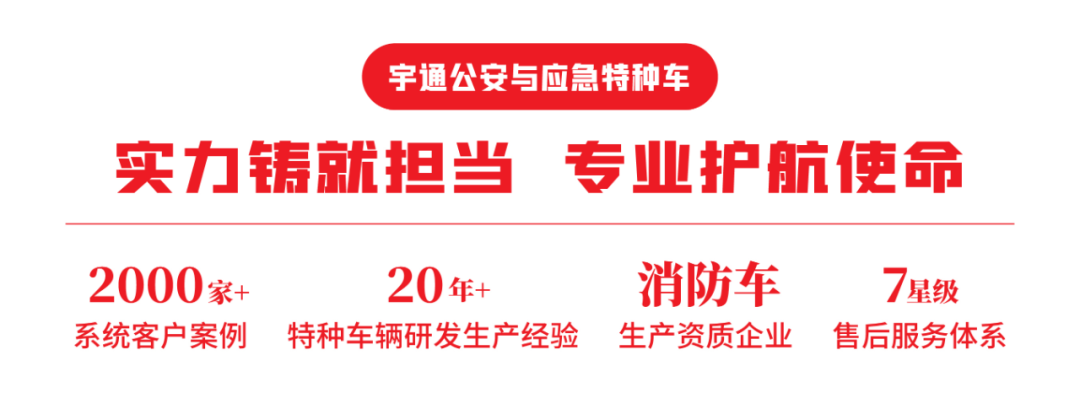 宇通公安与应急特种车

实力铸就担当 专业护航使命

2000家+
系统客户案例

20年+
特种车辆研发生产经验

消防车
生产资质企业

7星级
售后服务体系